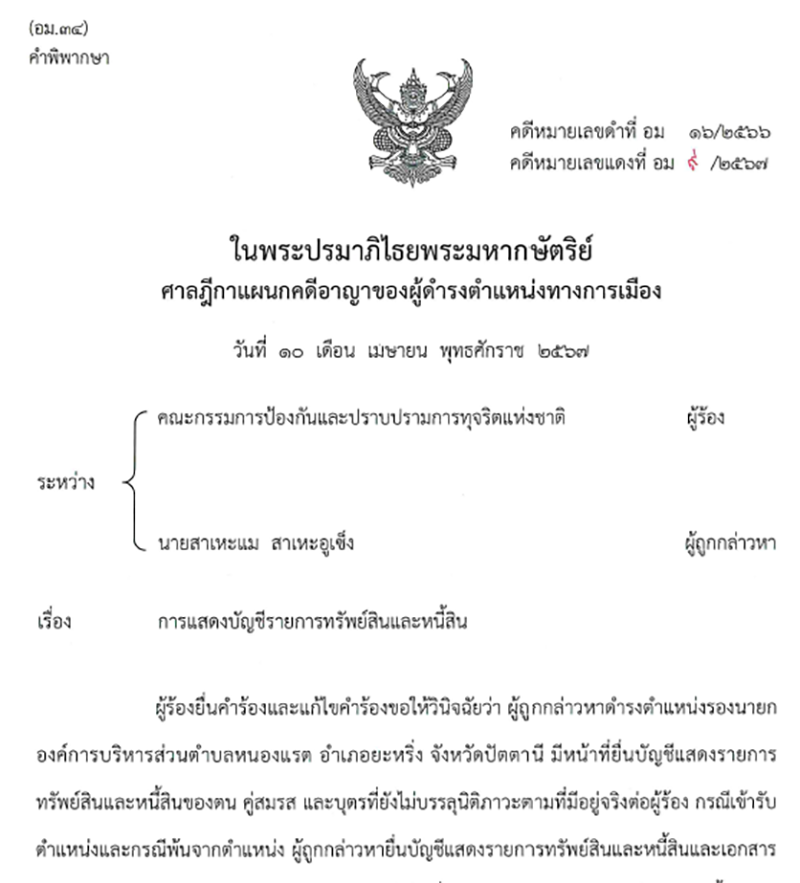 (อม.๓๔)
คำพิพากษา

คดีหมายเลขดำที่ อม ๑๖/๒๕๖๖
คดีหมายเลขแดงที่ อม ๙ /๒๕๖๗

ในพระปรมาภิไธยพระมหากษัตริย์
ศาลฎีกาแผนกคดีอาญาของผู้ดำรงตำแหน่งทางการเมือง

วันที่ ๑๐ เดือน เมษายน พุทธศักราช ๒๕๖๗

ระหว่าง
คณะกรรมการป้องกันและปราบปรามการทุจริตแห่งชาติ ผู้ร้อง
นายสาเหะแม สาเหะอูเซ็ง ผู้ถูกกล่าวหา

เรื่อง การแสดงบัญชีรายการทรัพย์สินและหนี้สิน

ผู้ร้องยื่นคำร้องและแก้ไขคำร้องขอให้วินิจฉัยว่า ผู้ถูกกล่าวหาดำรงตำแหน่งรองนายกองค์การบริหารส่วนตำบลหนองแรต อำเภอยะหริ่ง จังหวัดปัตตานี มีหน้าที่ยื่นบัญชีแสดงรายการทรัพย์สินและหนี้สินของตน คู่สมรส และบุตรที่ยังไม่บรรลุนิติภาวะตามที่มีอยู่จริงต่อผู้ร้อง กรณีเข้ารับตำแหน่งและกรณีพ้นจากตำแหน่ง ผู้ถูกกล่าวหายื่นบัญชีแสดงรายการทรัพย์สินและหนี้สินและเอกสาร